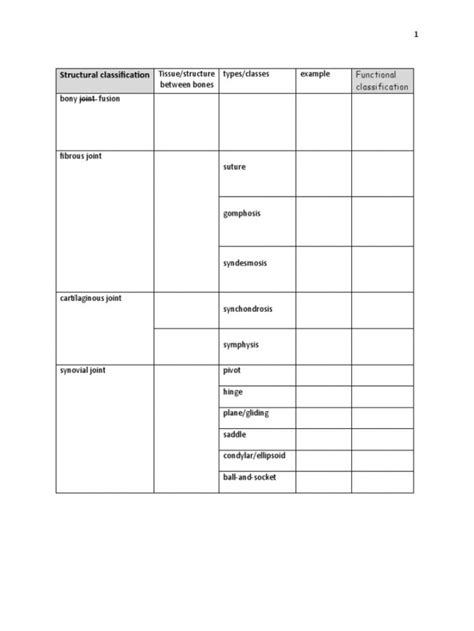 1

| Structural classification | Tissue/structure between bones | types/classes | example | Functional classification |
|---|---|---|---|---|
| bony ~~joint~~ fusion | | | | |
| fibrous joint | | suture | | |
| | | gomphosis | | |
| | | syndesmosis | | |
| cartilaginous joint | | synchondrosis | | |
| | | symphysis | | |
| synovial joint | | pivot | | |
| | | hinge | | |
| | | plane/gliding | | |
| | | saddle | | |
| | | condylar/ellipsoid | | |
| | | ball-and-socket | | |